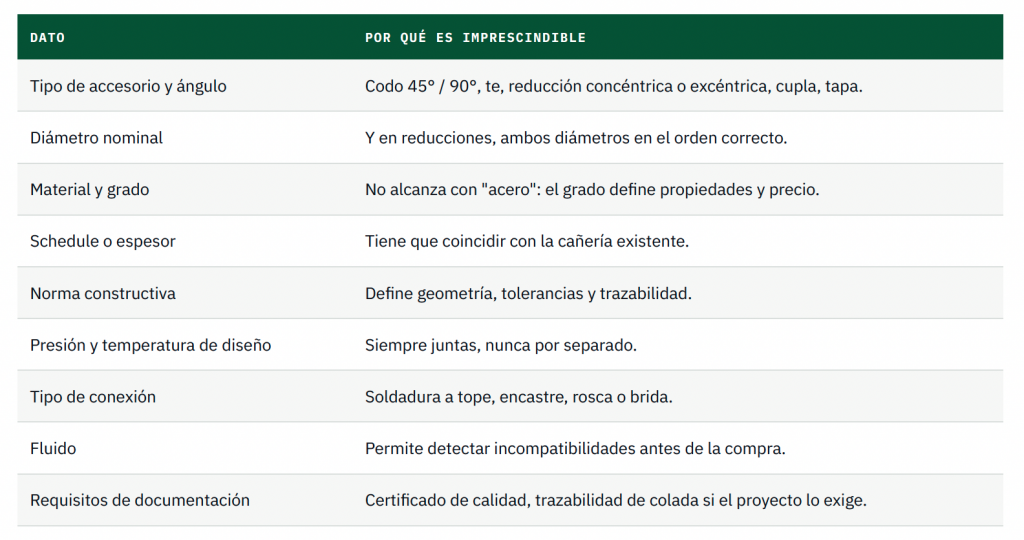 | DATO | POR QUÉ ES IMPRESCINDIBLE |
|---|---|
| Tipo de accesorio y ángulo | Codo 45° / 90°, te, reducción concéntrica o excéntrica, cupla, tapa. |
| Diámetro nominal | Y en reducciones, ambos diámetros en el orden correcto. |
| Material y grado | No alcanza con "acero": el grado define propiedades y precio. |
| Schedule o espesor | Tiene que coincidir con la cañería existente. |
| Norma constructiva | Define geometría, tolerancias y trazabilidad. |
| Presión y temperatura de diseño | Siempre juntas, nunca por separado. |
| Tipo de conexión | Soldadura a tope, encastre, rosca o brida. |
| Fluido | Permite detectar incompatibilidades antes de la compra. |
| Requisitos de documentación | Certificado de calidad, trazabilidad de colada si el proyecto lo exige. |